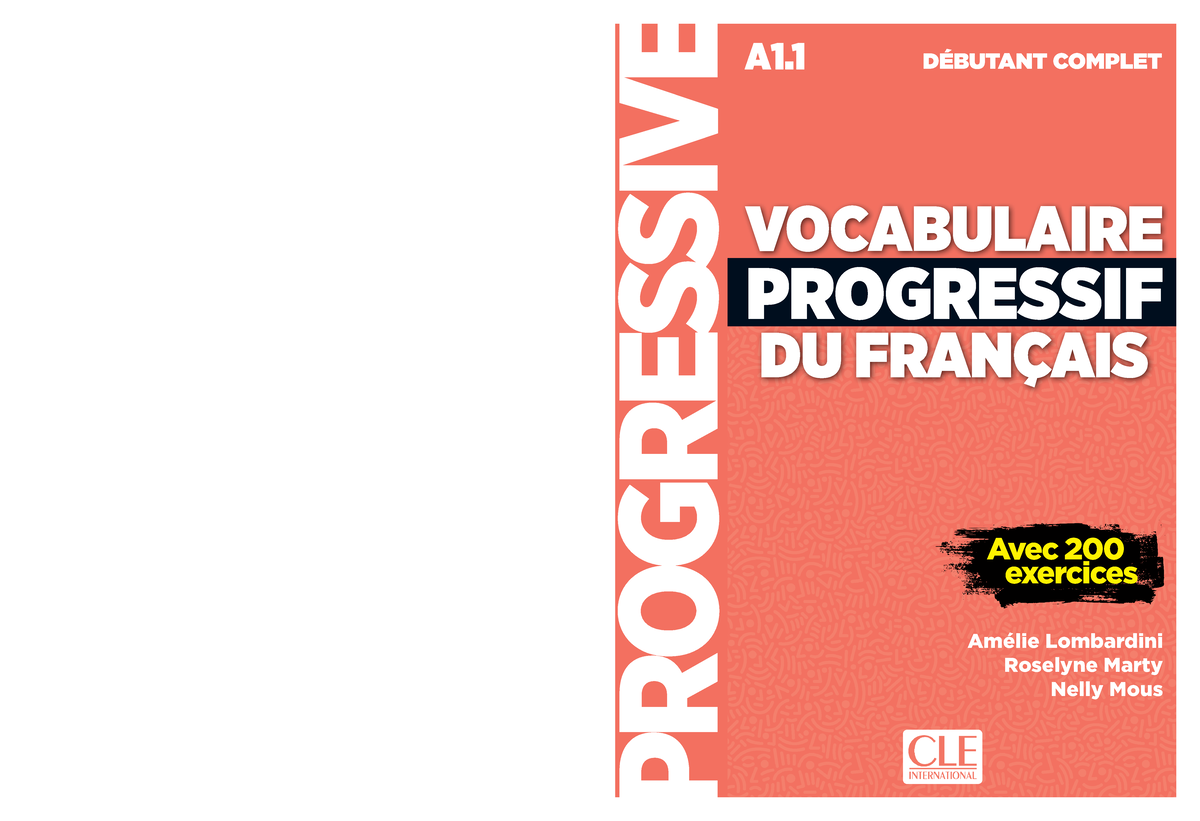 PROGRESSIVE

A1.1

DÉBUTANT COMPLET

VOCABULAIRE PROGRESSIF DU FRANÇAIS

Avec 200 exercices

Amélie Lombardini
Roselyne Marty
Nelly Mous

CLE INTERNATIONAL